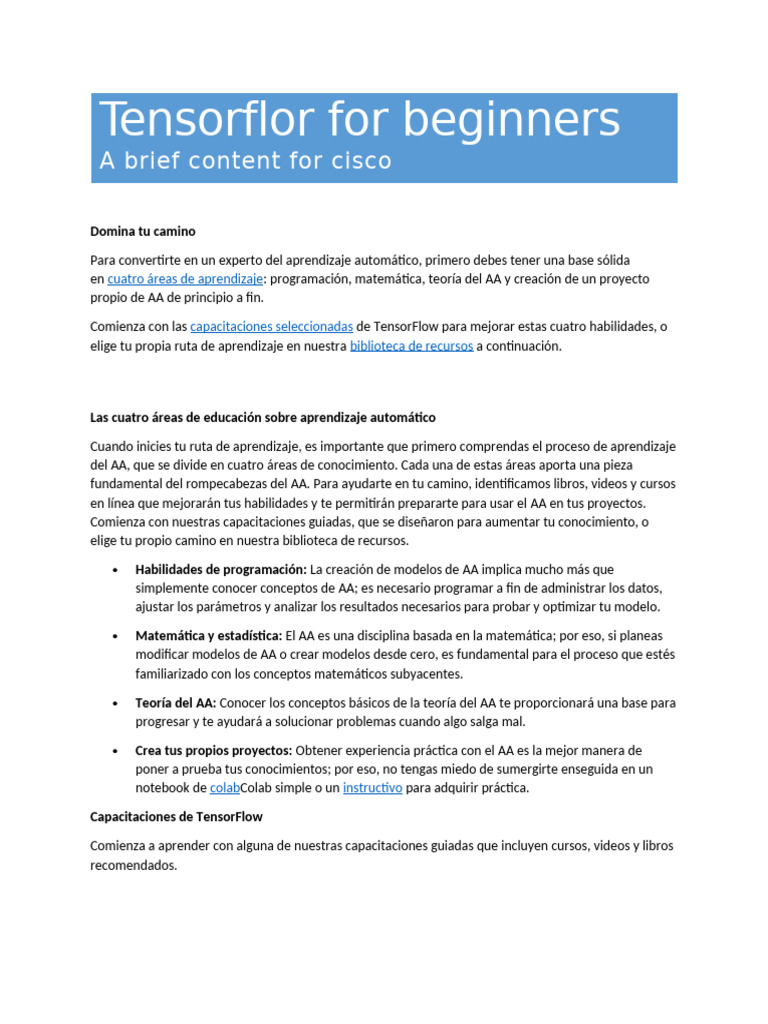 Tensorflor for beginners
A brief content for cisco

Domina tu camino

Para convertirte en un experto del aprendizaje automático, primero debes tener una base sólida en cuatro áreas de aprendizaje: programación, matemática, teoría del AA y creación de un proyecto propio de AA de principio a fin.

Comienza con las capacitaciones seleccionadas de TensorFlow para mejorar estas cuatro habilidades, o elige tu propia ruta de aprendizaje en nuestra biblioteca de recursos a continuación.

Las cuatro áreas de educación sobre aprendizaje automático

Cuando inicies tu ruta de aprendizaje, es importante que primero comprendas el proceso de aprendizaje del AA, que se divide en cuatro áreas de conocimiento. Cada una de estas áreas aporta una pieza fundamental del rompecabezas del AA. Para ayudarte en tu camino, identificamos libros, videos y cursos en línea que mejorarán tus habilidades y te permitirán prepararte para usar el AA en tus proyectos. Comienza con nuestras capacitaciones guiadas, que se diseñaron para aumentar tu conocimiento, o elige tu propio camino en nuestra biblioteca de recursos.

• Habilidades de programación: La creación de modelos de AA implica mucho más que simplemente conocer conceptos de AA; es necesario programar a fin de administrar los datos, ajustar los parámetros y analizar los resultados necesarios para probar y optimizar tu modelo.

• Matemática y estadística: El AA es una disciplina basada en la matemática; por eso, si planeas modificar modelos de AA o crear modelos desde cero, es fundamental para el proceso que estés familiarizado con los conceptos matemáticos subyacentes.

• Teoría del AA: Conocer los conceptos básicos de la teoría del AA te proporcionará una base para progresar y te ayudará a solucionar problemas cuando algo salga mal.

• Crea tus propios proyectos: Obtener experiencia práctica con el AA es la mejor manera de poner a prueba tus conocimientos; por eso, no tengas miedo de sumergirte enseguida en un notebook de colabColab simple o un instructivo para adquirir práctica.

Capacitaciones de TensorFlow

Comienza a aprender con alguna de nuestras capacitaciones guiadas que incluyen cursos, videos y libros recomendados.